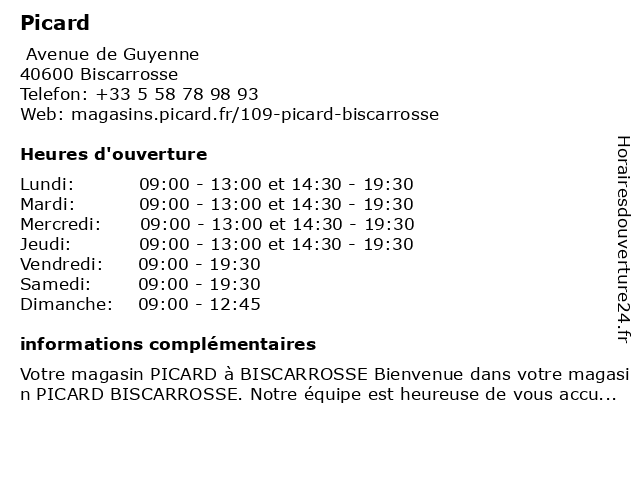 Picard

Avenue de Guyenne
40600 Biscarrosse
Telefon: +33 5 58 78 98 93
Web: magasins.picard.fr/109-picard-biscarrosse

Heures d'ouverture

| | |
|---|---|
| Lundi: | 09:00 - 13:00 et 14:30 - 19:30 |
| Mardi: | 09:00 - 13:00 et 14:30 - 19:30 |
| Mercredi: | 09:00 - 13:00 et 14:30 - 19:30 |
| Jeudi: | 09:00 - 13:00 et 14:30 - 19:30 |
| Vendredi: | 09:00 - 19:30 |
| Samedi: | 09:00 - 19:30 |
| Dimanche: | 09:00 - 12:45 |

informations complémentaires

Votre magasin PICARD à BISCARROSSE Bienvenue dans votre magasin PICARD BISCARROSSE. Notre équipe est heureuse de vous accu...

Horairesdouverture24.fr